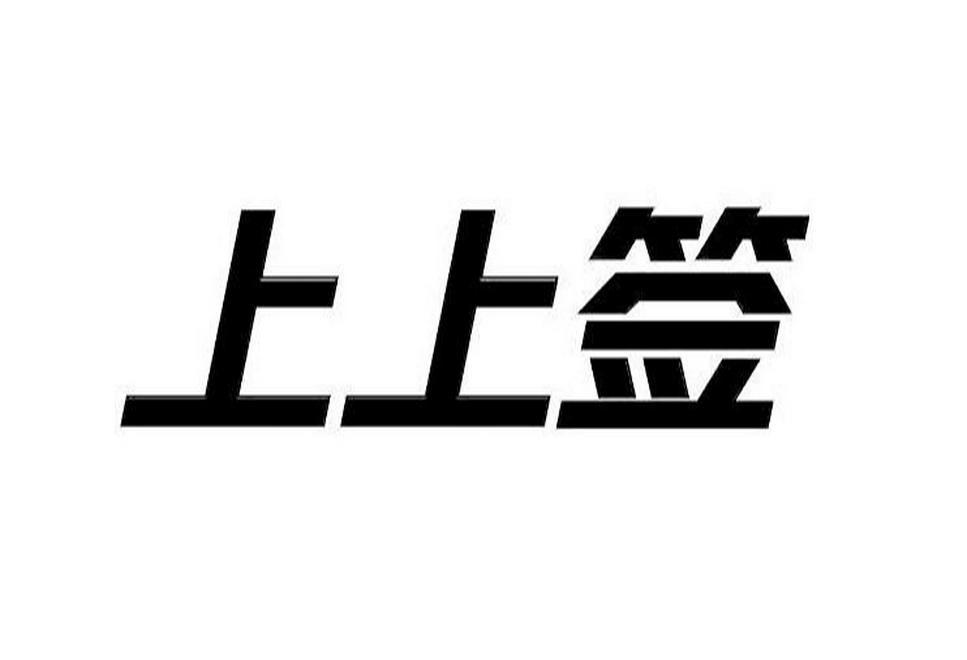 上上签